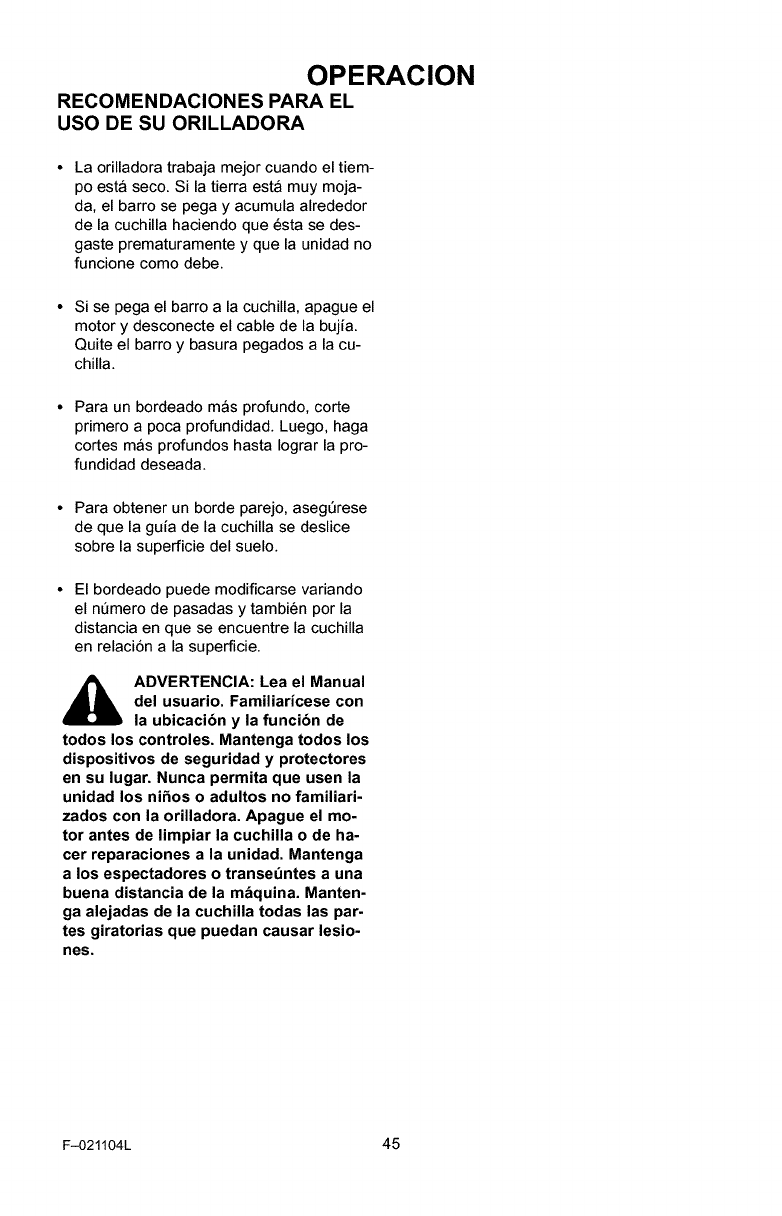 OPERACION

RECOMENDACIONES PARA EL USO DE SU ORILLADORA

• La orilladora trabaja mejor cuando el tiempo está seco. Si la tierra está muy mojada, el barro se pega y acumula alrededor de la cuchilla haciendo que ésta se desgaste prematuramente y que la unidad no funcione como debe.

• Si se pega el barro a la cuchilla, apague el motor y desconecte el cable de la bujía. Quite el barro y basura pegados a la cuchilla.

• Para un bordeado más profundo, corte primero a poca profundidad. Luego, haga cortes más profundos hasta lograr la profundidad deseada.

• Para obtener un borde parejo, asegúrese de que la guía de la cuchilla se deslice sobre la superficie del suelo.

• El bordeado puede modificarse variando el número de pasadas y también por la distancia en que se encuentre la cuchilla en relación a la superficie.

ADVERTENCIA: Lea el Manual del usuario. Familiarícese con la ubicación y la función de todos los controles. Mantenga todos los dispositivos de seguridad y protectores en su lugar. Nunca permita que usen la unidad los niños o adultos no familiarizados con la orilladora. Apague el motor antes de limpiar la cuchilla o de hacer reparaciones a la unidad. Mantenga a los espectadores o transeúntes a una buena distancia de la máquina. Mantenga alejadas de la cuchilla todas las partes giratorias que puedan causar lesiones.

F–021104L 45